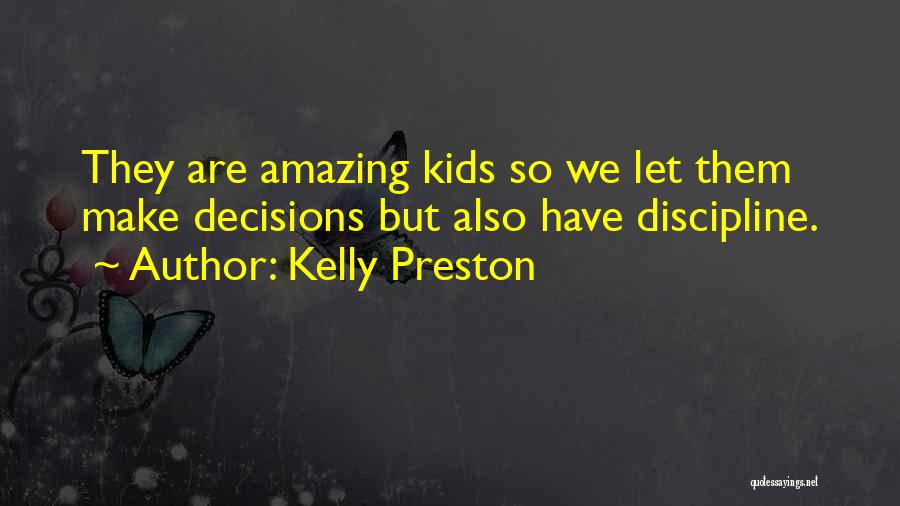 They are amazing kids so we let them make decisions but also have discipline.
~ Author: Kelly Preston

quotessayings.net